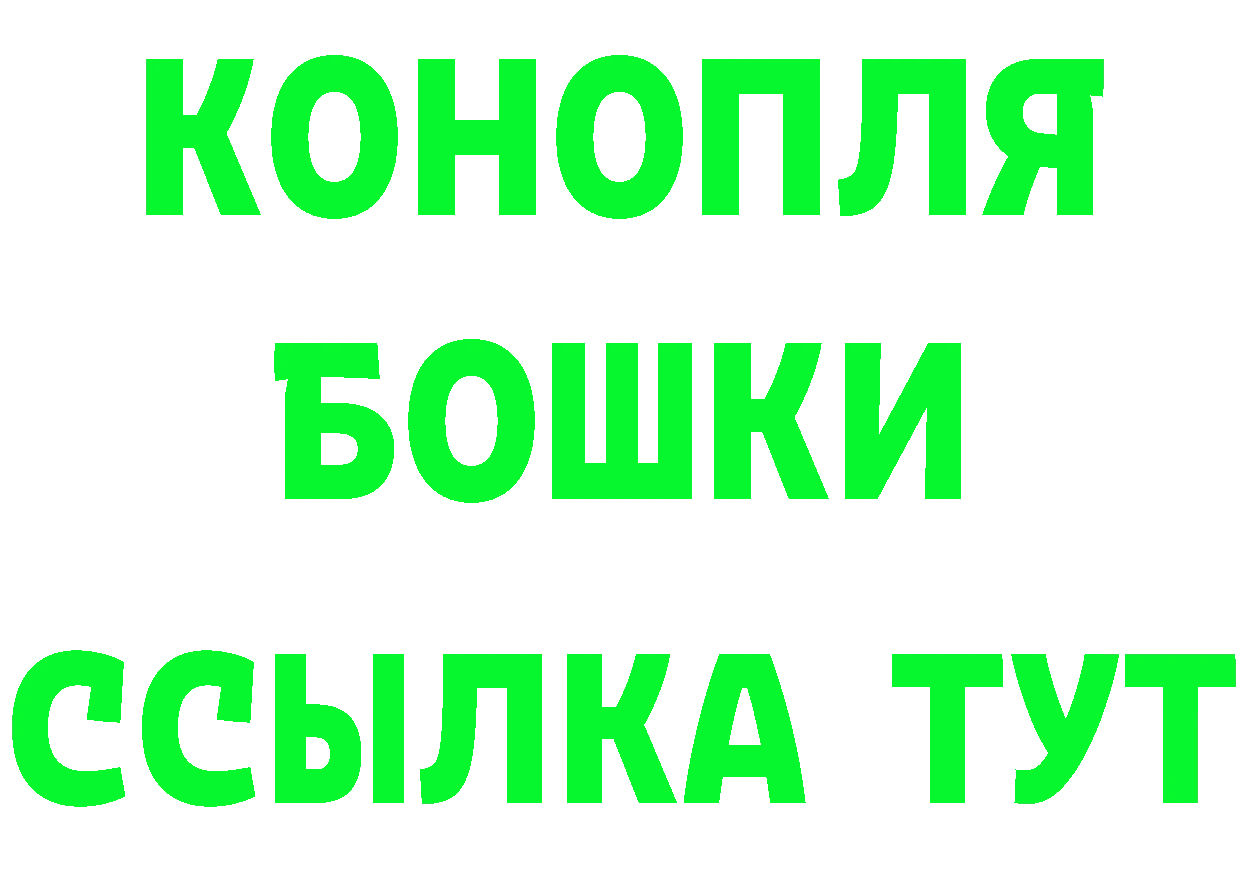 КОНОПЛЯ
БОШКИ
ССЫЛКА ТУТ